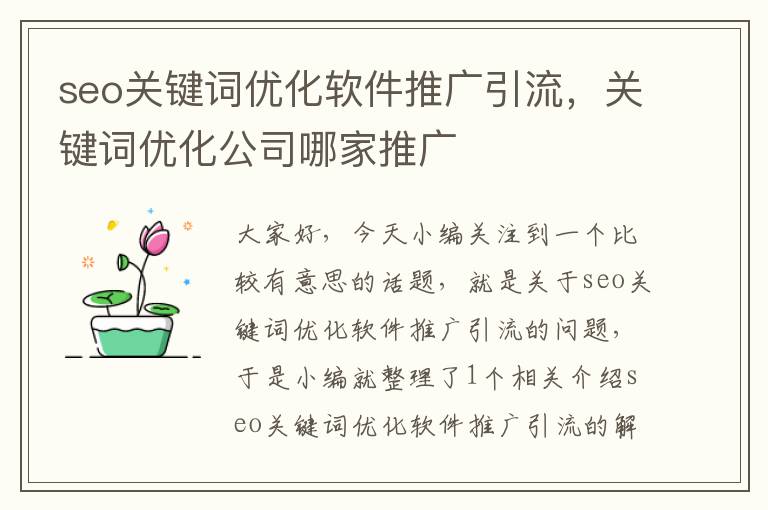 seo关键词优化软件推广引流，关键词优化公司哪家推广

大家好，今天小编关注到一个比较有意思的话题，就是关于seo关键词优化软件推广引流的问题，于是小编就整理了1个相关介绍seo关键词优化软件推广引流的解